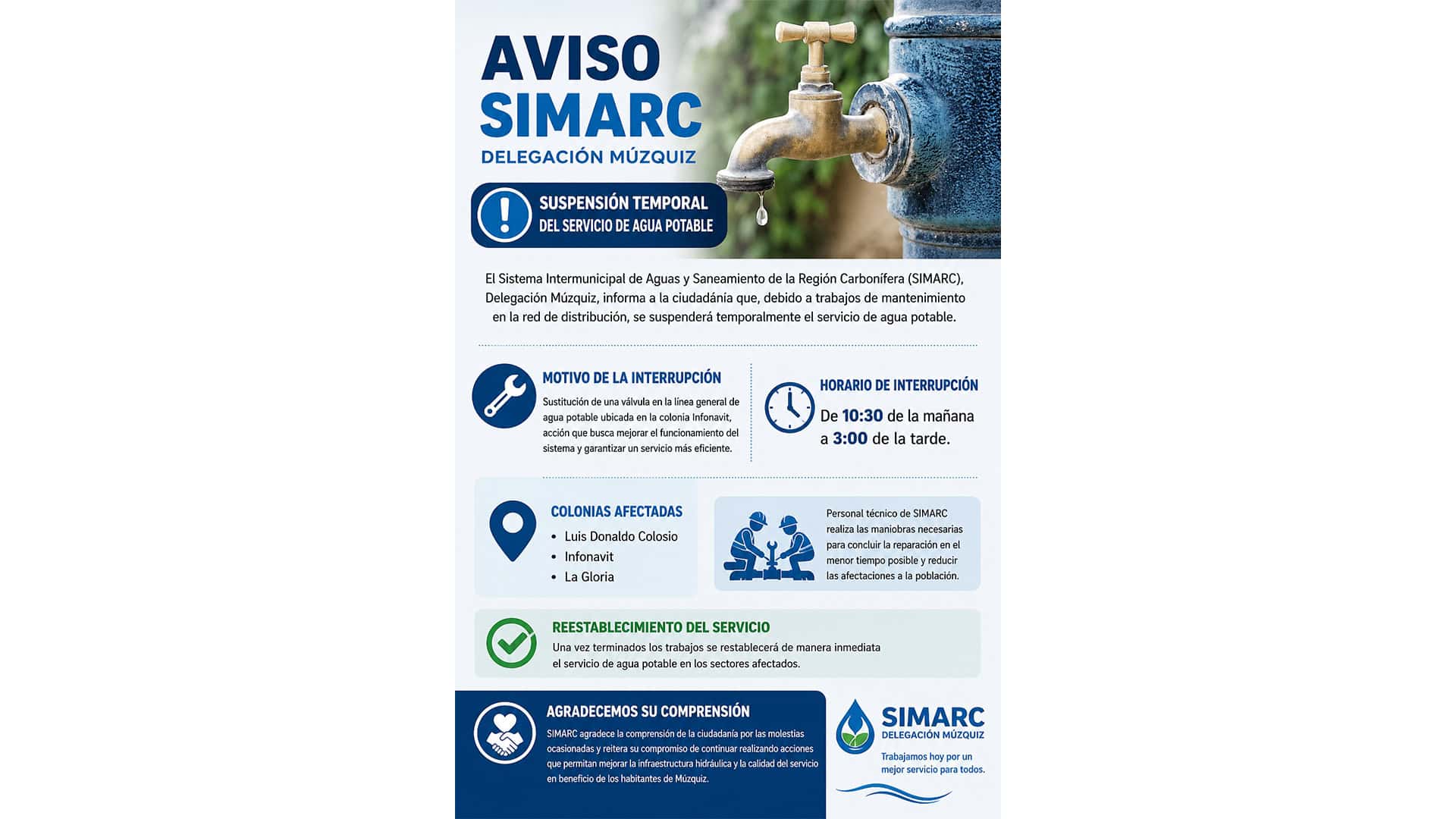 AVISO
SIMARC
DELEGACIÓN MÚZQUIZ

SUSPENSIÓN TEMPORAL
DEL SERVICIO DE AGUA POTABLE

El Sistema Intermunicipal de Aguas y Saneamiento de la Región Carbonífera (SIMARC), Delegación Múzquiz, informa a la ciudadánia que, debido a trabajos de mantenimiento en la red de distribución, se suspenderá temporalmente el servicio de agua potable.

MOTIVO DE LA INTERRUPCIÓN
Sustitución de una válvula en la línea general de agua potable ubicada en la colonia Infonavit, acción que busca mejorar el funcionamiento del sistema y garantizar un servicio más eficiente.

HORARIO DE INTERRUPCIÓN
De 10:30 de la mañana a 3:00 de la tarde.

COLONIAS AFECTADAS
• Luis Donaldo Colosio
• Infonavit
• La Gloria

Personal técnico de SIMARC realiza las maniobras necesarias para concluir la reparación en el menor tiempo posible y reducir las afectaciones a la población.

REESTABLECIMIENTO DEL SERVICIO
Una vez terminados los trabajos se restablecerá de manera inmediata el servicio de agua potable en los sectores afectados.

AGRADECEMOS SU COMPRENSIÓN
SIMARC agradece la comprensión de la ciudadanía por las molestias ocasionadas y reitera su compromiso de continuar realizando acciones que permitan mejorar la infraestructura hidráulica y la calidad del servicio en beneficio de los habitantes de Múzquiz.

SIMARC
DELEGACIÓN MÚZQUIZ
Trabajamos hoy por un mejor servicio para todos.